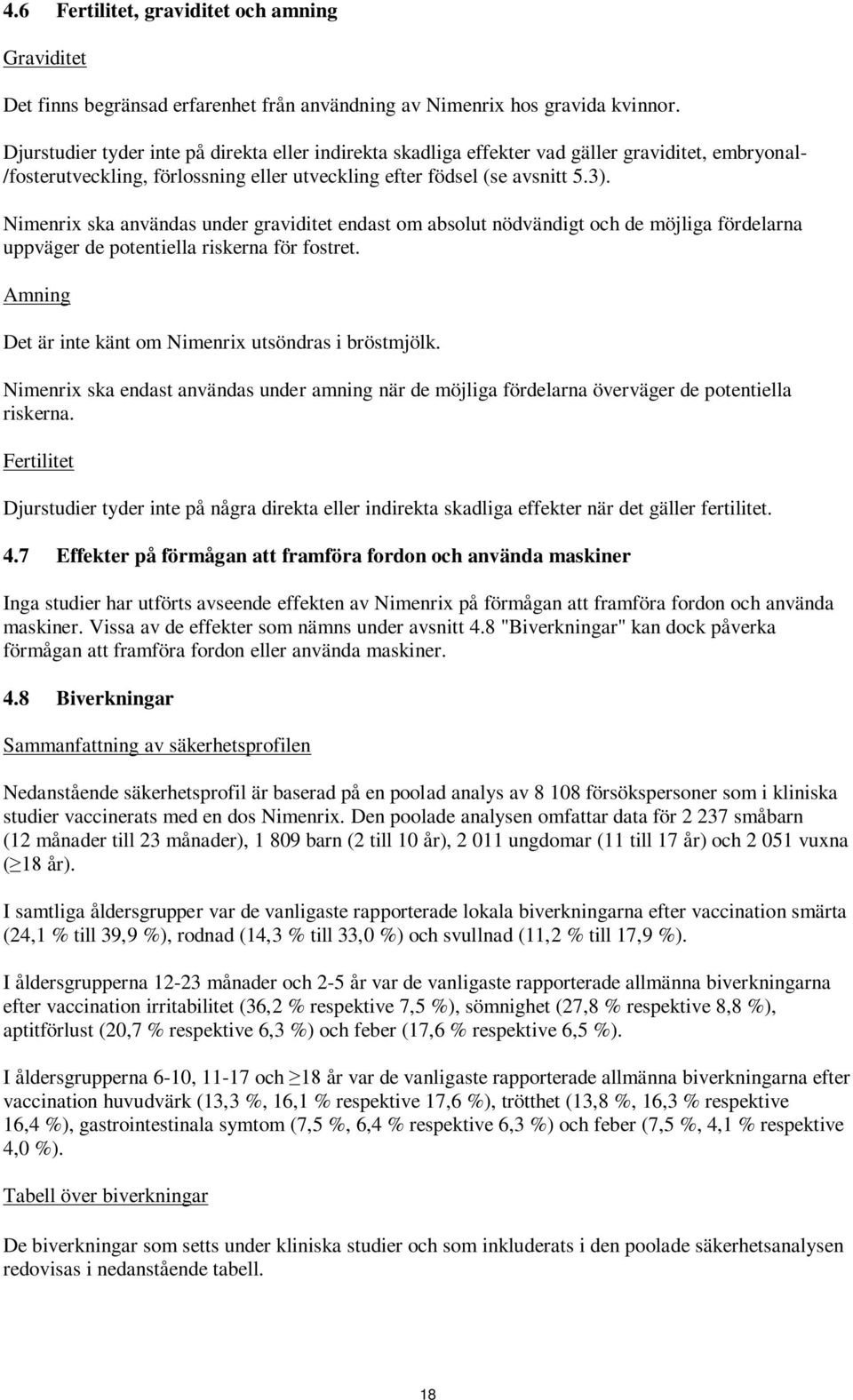 4.6 Fertilitet, graviditet och amning

Graviditet

Det finns begränsad erfarenhet från användning av Nimenrix hos gravida kvinnor.

Djurstudier tyder inte på direkta eller indirekta skadliga effekter vad gäller graviditet, embryonal-/fosterutveckling, förlossning eller utveckling efter födsel (se avsnitt 5.3).

Nimenrix ska användas under graviditet endast om absolut nödvändigt och de möjliga fördelarna uppväger de potentiella riskerna för fostret.

Amning

Det är inte känt om Nimenrix utsöndras i bröstmjölk.

Nimenrix ska endast användas under amning när de möjliga fördelarna överväger de potentiella riskerna.

Fertilitet

Djurstudier tyder inte på några direkta eller indirekta skadliga effekter när det gäller fertilitet.

4.7 Effekter på förmågan att framföra fordon och använda maskiner

Inga studier har utförts avseende effekten av Nimenrix på förmågan att framföra fordon och använda maskiner. Vissa av de effekter som nämns under avsnitt 4.8 "Biverkningar" kan dock påverka förmågan att framföra fordon eller använda maskiner.

4.8 Biverkningar

Sammanfattning av säkerhetsprofilen

Nedanstående säkerhetsprofil är baserad på en poolad analys av 8 108 försökspersoner som i kliniska studier vaccinerats med en dos Nimenrix. Den poolade analysen omfattar data för 2 237 småbarn (12 månader till 23 månader), 1 809 barn (2 till 10 år), 2 011 ungdomar (11 till 17 år) och 2 051 vuxna ($\geq$18 år).

I samtliga åldersgrupper var de vanligaste rapporterade lokala biverkningarna efter vaccination smärta (24,1 % till 39,9 %), rodnad (14,3 % till 33,0 %) och svullnad (11,2 % till 17,9 %).

I åldersgrupperna 12-23 månader och 2-5 år var de vanligaste rapporterade allmänna biverkningarna efter vaccination irritabilitet (36,2 % respektive 7,5 %), sömnighet (27,8 % respektive 8,8 %), aptitförlust (20,7 % respektive 6,3 %) och feber (17,6 % respektive 6,5 %).

I åldersgrupperna 6-10, 11-17 och $\geq$18 år var de vanligaste rapporterade allmänna biverkningarna efter vaccination huvudvärk (13,3 %, 16,1 % respektive 17,6 %), trötthet (13,8 %, 16,3 % respektive 16,4 %), gastrointestinala symtom (7,5 %, 6,4 % respektive 6,3 %) och feber (7,5 %, 4,1 % respektive 4,0 %).

Tabell över biverkningar

De biverkningar som setts under kliniska studier och som inkluderats i den poolade säkerhetsanalysen redovisas i nedanstående tabell.

18